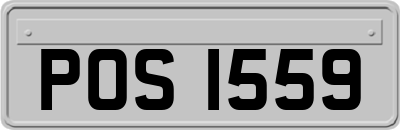 POS 1559